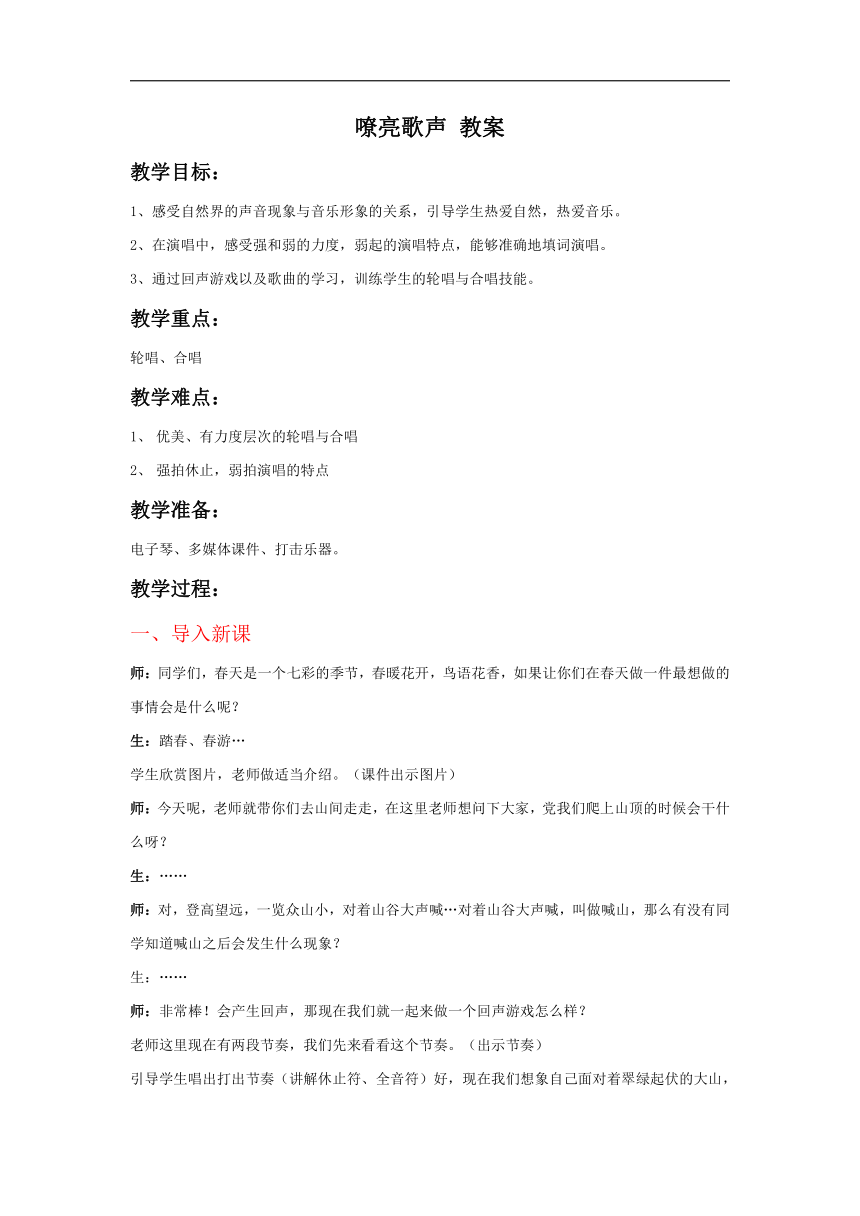 嘹亮歌声 教案

教学目标：

1、感受自然界的声音现象与音乐形象的关系，引导学生热爱自然，热爱音乐。

2、在演唱中，感受强和弱的力度，弱起的演唱特点，能够准确地填词演唱。

3、通过回声游戏以及歌曲的学习，训练学生的轮唱与合唱技能。

教学重点：

轮唱、合唱

教学难点：

1、 优美、有力度层次的轮唱与合唱

2、 强拍休止，弱拍演唱的特点

教学准备：

电子琴、多媒体课件、打击乐器。

教学过程：

一、导入新课

师：同学们，春天是一个七彩的季节，春暖花开，鸟语花香，如果让你们在春天做一件最想做的事情会是什么呢？

生：踏春、春游…

学生欣赏图片，老师做适当介绍。（课件出示图片）

师：今天呢，老师就带你们去山间走走，在这里老师想问下大家，党我们爬上山顶的时候会干什么呀？

生：……

师：对，登高望远，一览众山小，对着山谷大声喊…对着山谷大声喊，叫做喊山，那么有没有同学知道喊山之后会发生什么现象？

生：……

师：非常棒！会产生回声，那现在我们就一起来做一个回声游戏怎么样？

老师这里现在有两段节奏，我们先来看看这个节奏。（出示节奏）

引导学生唱出打出节奏（讲解休止符、全音符）好，现在我们想象自己面对着翠绿起伏的大山，